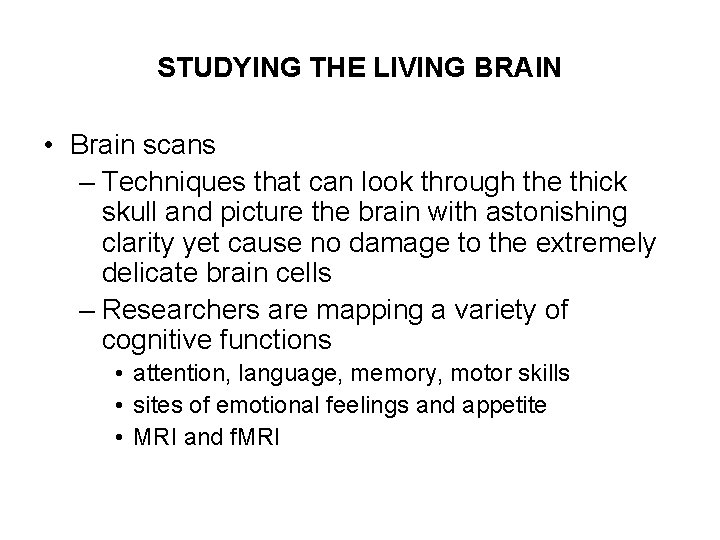 STUDYING THE LIVING BRAIN

• Brain scans
  – Techniques that can look through the thick skull and picture the brain with astonishing clarity yet cause no damage to the extremely delicate brain cells
  – Researchers are mapping a variety of cognitive functions
    • attention, language, memory, motor skills
    • sites of emotional feelings and appetite
    • MRI and fMRI